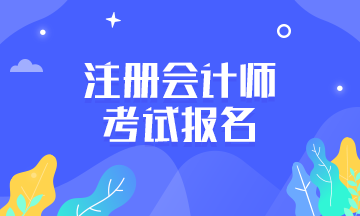 注册会计师
考试报名